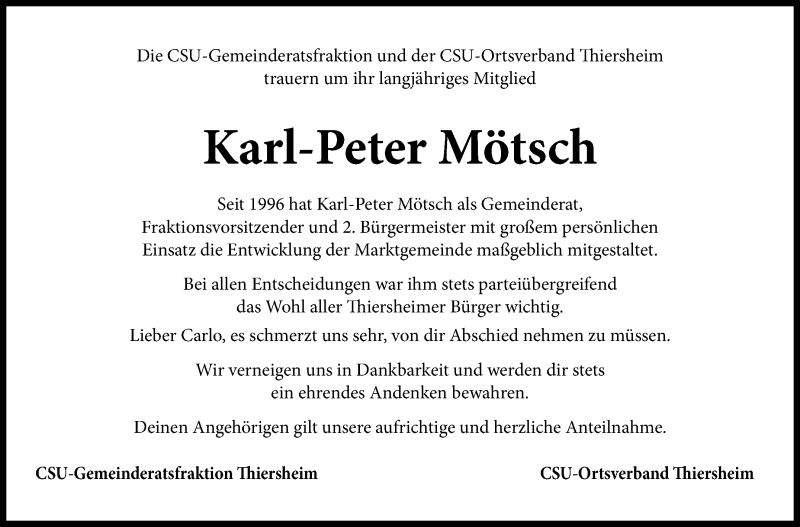 Die CSU-Gemeinderatsfraktion und der CSU-Ortsverband Thiersheim trauern um ihr langjähriges Mitglied

Karl-Peter Mötsch

Seit 1996 hat Karl-Peter Mötsch als Gemeinderat, Fraktionsvorsitzender und 2. Bürgermeister mit großem persönlichen Einsatz die Entwicklung der Marktgemeinde maßgeblich mitgestaltet.

Bei allen Entscheidungen war ihm stets parteiübergreifend das Wohl aller Thiersheimer Bürger wichtig.

Lieber Carlo, es schmerzt uns sehr, von dir Abschied nehmen zu müssen.

Wir verneigen uns in Dankbarkeit und werden dir stets ein ehrendes Andenken bewahren.

Deinen Angehörigen gilt unsere aufrichtige und herzliche Anteilnahme.

CSU-Gemeinderatsfraktion Thiersheim

CSU-Ortsverband Thiersheim